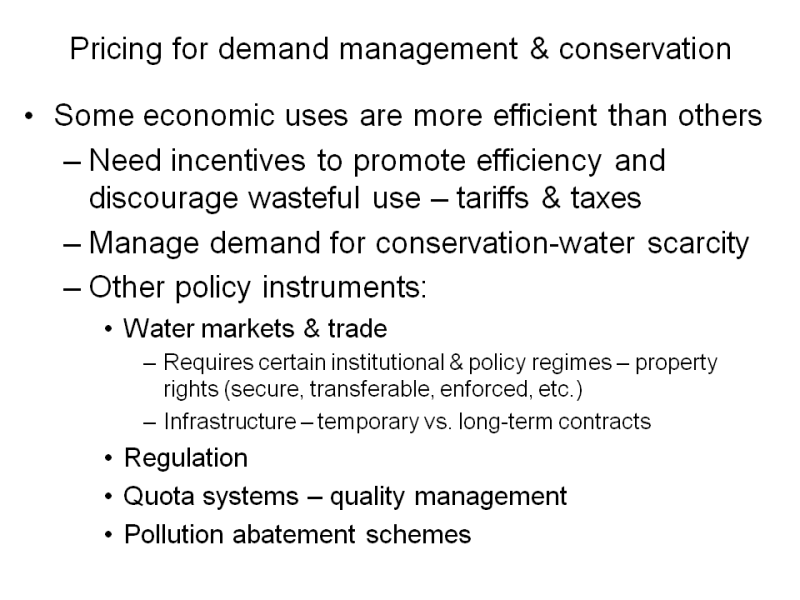 Pricing for demand management & conservation

• Some economic uses are more efficient than others
– Need incentives to promote efficiency and discourage wasteful use – tariffs & taxes
– Manage demand for conservation-water scarcity
– Other policy instruments:
• Water markets & trade
– Requires certain institutional & policy regimes – property rights (secure, transferable, enforced, etc.)
– Infrastructure – temporary vs. long-term contracts
• Regulation
• Quota systems – quality management
• Pollution abatement schemes